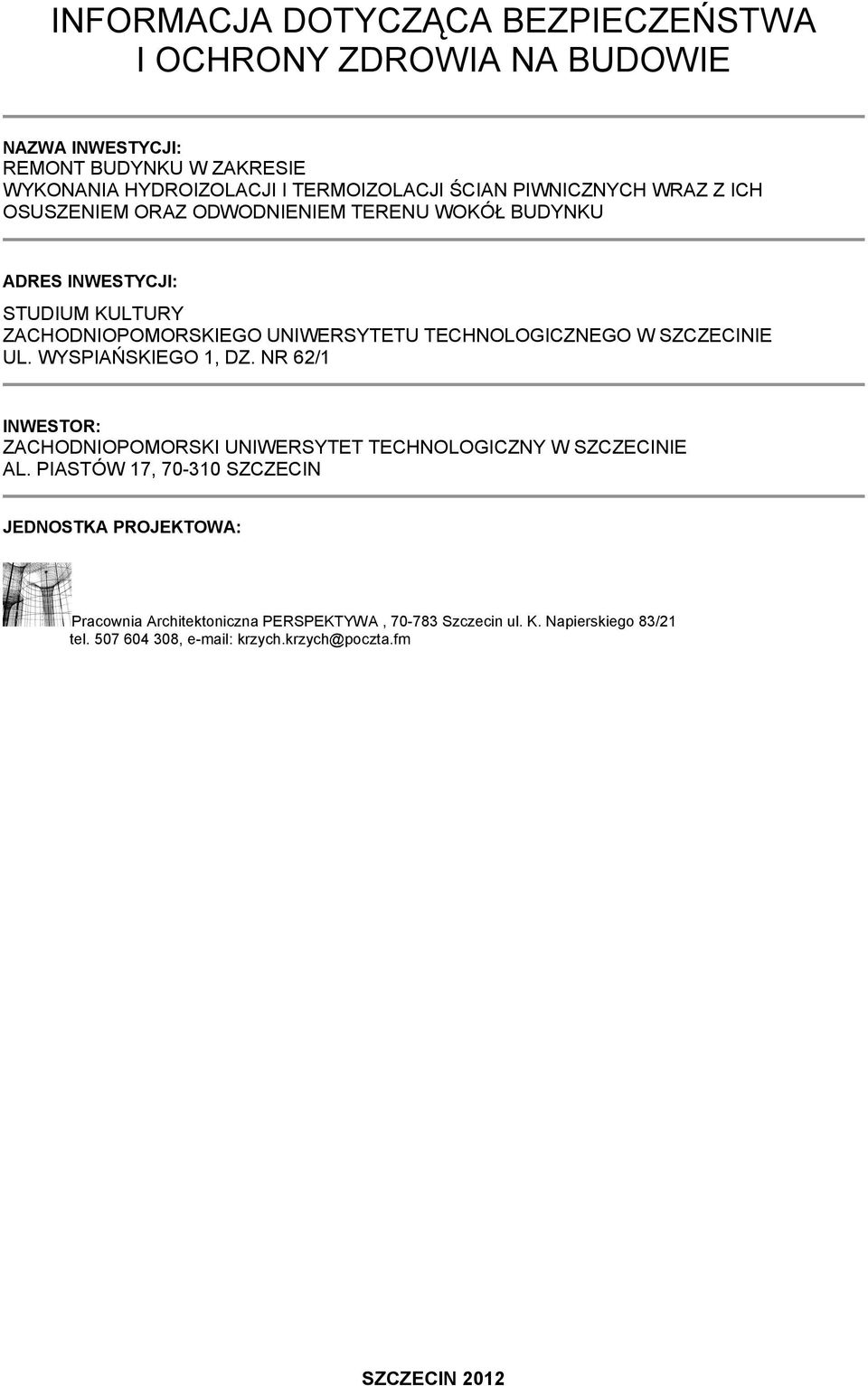 INFORMACJA DOTYCZĄCA BEZPIECZEŃSTWA I OCHRONY ZDROWIA NA BUDOWIE

NAZWA INWESTYCJI:
REMONT BUDYNKU W ZAKRESIE
WYKONANIA HYDROIZOLACJI I TERMOIZOLACJI ŚCIAN PIWNICZNYCH WRAZ Z ICH OSUSZENIEM ORAZ ODWODNIENIEM TERENU WOKÓŁ BUDYNKU

ADRES INWESTYCJI:
STUDIUM KULTURY
ZACHODNIOPOMORSKIEGO UNIWERSYTETU TECHNOLOGICZNEGO W SZCZECINIE
UL. WYSPIAŃSKIEGO 1, DZ. NR 62/1

INWESTOR:
ZACHODNIOPOMORSKI UNIWERSYTET TECHNOLOGICZNY W SZCZECINIE
AL. PIASTÓW 17, 70-310 SZCZECIN

JEDNOSTKA PROJEKTOWA:

Pracownia Architektoniczna PERSPEKTYWA , 70-783 Szczecin ul. K. Napierskiego 83/21
tel. 507 604 308, e-mail: krzych.krzych@poczta.fm

SZCZECIN 2012